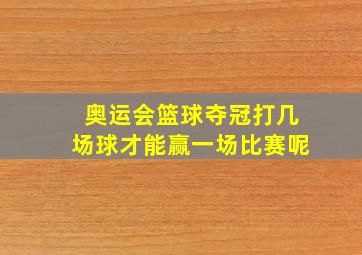 奥运会篮球夺冠打几场球才能赢一场比赛呢